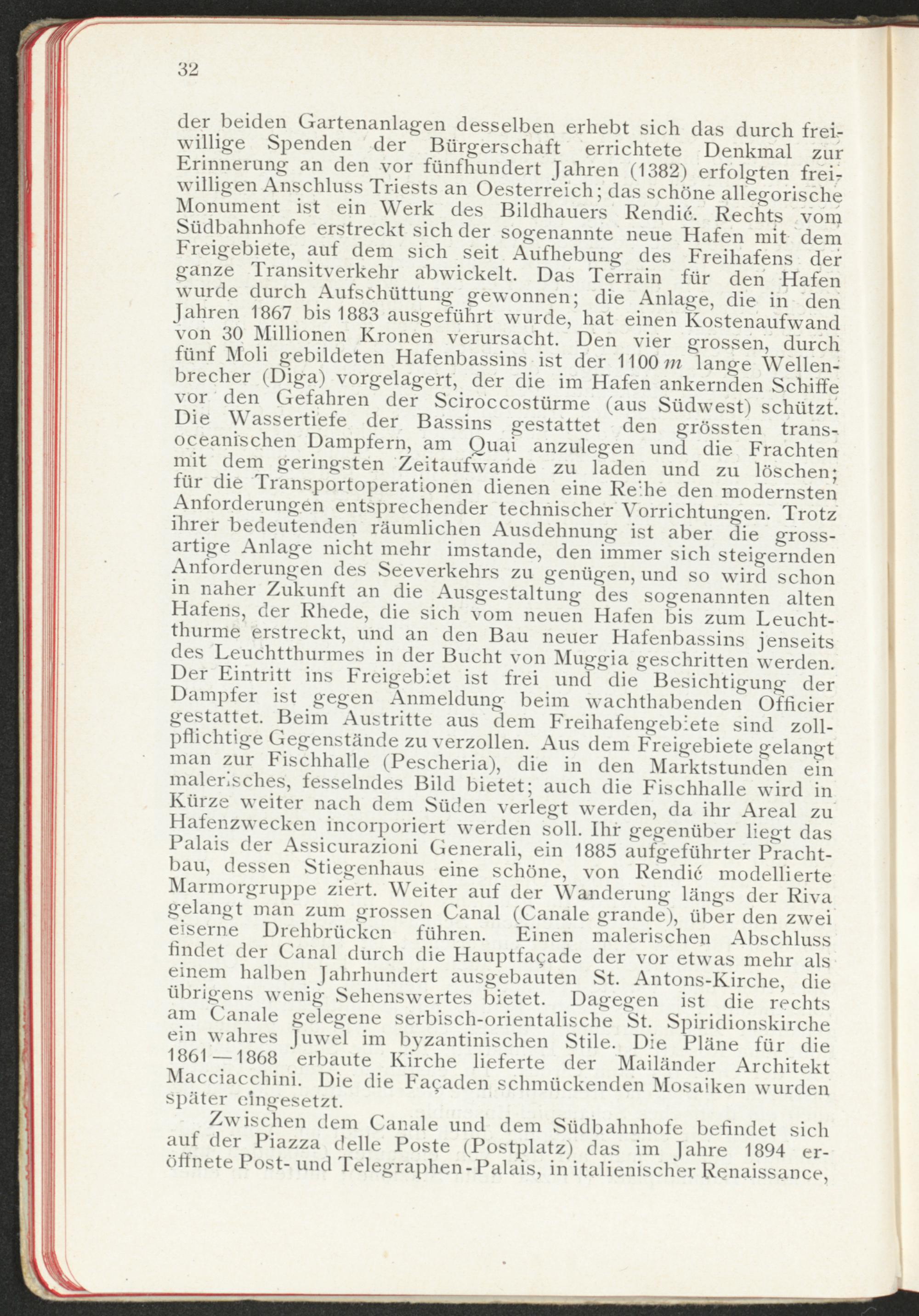 32

der beiden Gartenanlagen desselben erhebt sich das durch freiwillige Spenden der Bürgerschaft errichtete Denkmal zur Erinnerung an den vor fünfhundert Jahren (1382) erfolgten freiwilligen Anschluss Triests an Oesterreich; das schöne allegorische Monument ist ein Werk des Bildhauers Rendić. Rechts vom Südbahnhofe erstreckt sich der sogenannte neue Hafen mit dem Freigebiete, auf dem sich seit Aufhebung des Freihafens der ganze Transitverkehr abwickelt. Das Terrain für den Hafen wurde durch Aufschüttung gewonnen; die Anlage, die in den Jahren 1867 bis 1883 ausgeführt wurde, hat einen Kostenaufwand von 30 Millionen Kronen verursacht. Den vier grossen, durch fünf Moli gebildeten Hafenbassins ist der 1100 $m$ lange Wellenbrecher (Diga) vorgelagert, der die im Hafen ankernden Schiffe vor den Gefahren der Sciroccostürme (aus Südwest) schützt. Die Wassertiefe der Bassins gestattet den grössten transoceanischen Dampfern, am Quai anzulegen und die Frachten mit dem geringsten Zeitaufwande zu laden und zu löschen; für die Transportoperationen dienen eine Reihe den modernsten Anforderungen entsprechender technischer Vorrichtungen. Trotz ihrer bedeutenden räumlichen Ausdehnung ist aber die grossartige Anlage nicht mehr imstande, den immer sich steigernden Anforderungen des Seeverkehrs zu genügen, und so wird schon in naher Zukunft an die Ausgestaltung des sogenannten alten Hafens, der Rhede, die sich vom neuen Hafen bis zum Leuchtthurme erstreckt, und an den Bau neuer Hafenbassins jenseits des Leuchtthurmes in der Bucht von Muggia geschritten werden. Der Eintritt ins Freigebiet ist frei und die Besichtigung der Dampfer ist gegen Anmeldung beim wachthabenden Officier gestattet. Beim Austritte aus dem Freihafengebiete sind zollpflichtige Gegenstände zu verzollen. Aus dem Freigebiete gelangt man zur Fischhalle (Pescheria), die in den Marktstunden ein malerisches, fesselndes Bild bietet; auch die Fischhalle wird in Kürze weiter nach dem Süden verlegt werden, da ihr Areal zu Hafenzwecken incorporiert werden soll. Ihr gegenüber liegt das Palais der Assicurazioni Generali, ein 1885 aufgeführter Prachtbau, dessen Stiegenhaus eine schöne, von Rendić modellierte Marmorgruppe ziert. Weiter auf der Wanderung längs der Riva gelangt man zum grossen Canal (Canale grande), über den zwei eiserne Drehbrücken führen. Einen malerischen Abschluss findet der Canal durch die Hauptfaçade der vor etwas mehr als einem halben Jahrhundert ausgebauten St. Antons-Kirche, die übrigens wenig Sehenswertes bietet. Dagegen ist die rechts am Canale gelegene serbisch-orientalische St. Spiridionskirche ein wahres Juwel im byzantinischen Stile. Die Pläne für die 1861—1868 erbaute Kirche lieferte der Mailänder Architekt Macciacchini. Die die Façaden schmückenden Mosaiken wurden später eingesetzt.

Zwischen dem Canale und dem Südbahnhofe befindet sich auf der Piazza delle Poste (Postplatz) das im Jahre 1894 eröffnete Post- und Telegraphen-Palais, in italienischer Renaissance,